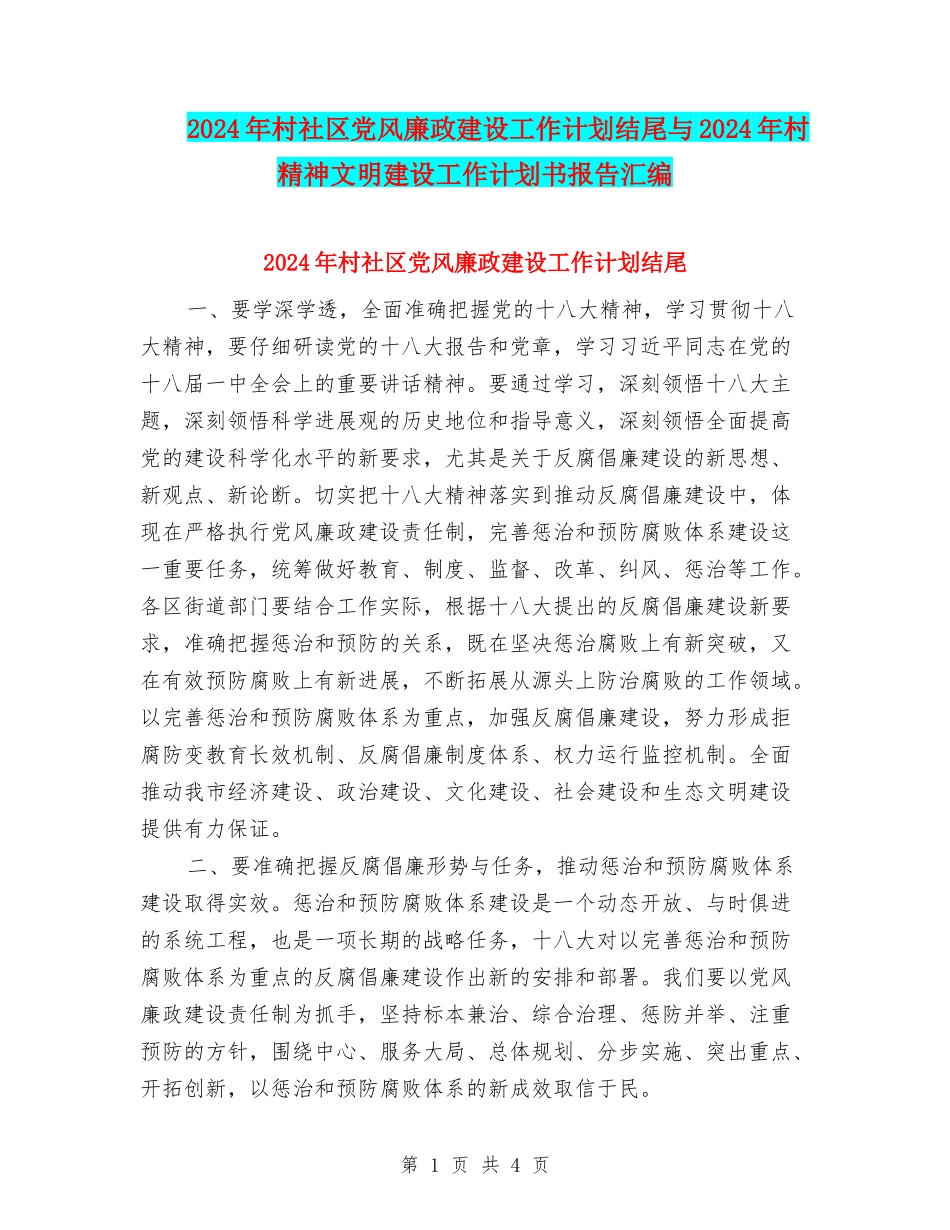 2024年村社区党风廉政建设工作计划结尾与2024年村精神文明建设工作计划书报告汇编

2024年村社区党风廉政建设工作计划结尾

一、要学深学透，全面准确把握党的十八大精神，学习贯彻十八大精神，要仔细研读党的十八大报告和党章，学习习近平同志在党的十八届一中全会上的重要讲话精神。要通过学习，深刻领悟十八大主题，深刻领悟科学进展观的历史地位和指导意义，深刻领悟全面提高党的建设科学化水平的新要求，尤其是关于反腐倡廉建设的新思想、新观点、新论断。切实把十八大精神落实到推动反腐倡廉建设中，体现在严格执行党风廉政建设责任制，完善惩治和预防腐败体系建设这一重要任务，统筹做好教育、制度、监督、改革、纠风、惩治等工作。各区街道部门要结合工作实际，根据十八大提出的反腐倡廉建设新要求，准确把握惩治和预防的关系，既在坚决惩治腐败上有新突破，又在有效预防腐败上有新进展，不断拓展从源头上防治腐败的工作领域。以完善惩治和预防腐败体系为重点，加强反腐倡廉建设，努力形成拒腐防变教育长效机制、反腐倡廉制度体系、权力运行监控机制。全面推动我市经济建设、政治建设、文化建设、社会建设和生态文明建设提供有力保证。

二、要准确把握反腐倡廉形势与任务，推动惩治和预防腐败体系建设取得实效。惩治和预防腐败体系建设是一个动态开放、与时俱进的系统工程，也是一项长期的战略任务，十八大对以完善惩治和预防腐败体系为重点的反腐倡廉建设作出新的安排和部署。我们要以党风廉政建设责任制为抓手，坚持标本兼治、综合治理、惩防并举、注重预防的方针，围绕中心、服务大局、总体规划、分步实施、突出重点、开拓创新，以惩治和预防腐败体系的新成效取信于民。

第 1 页 共 4 页